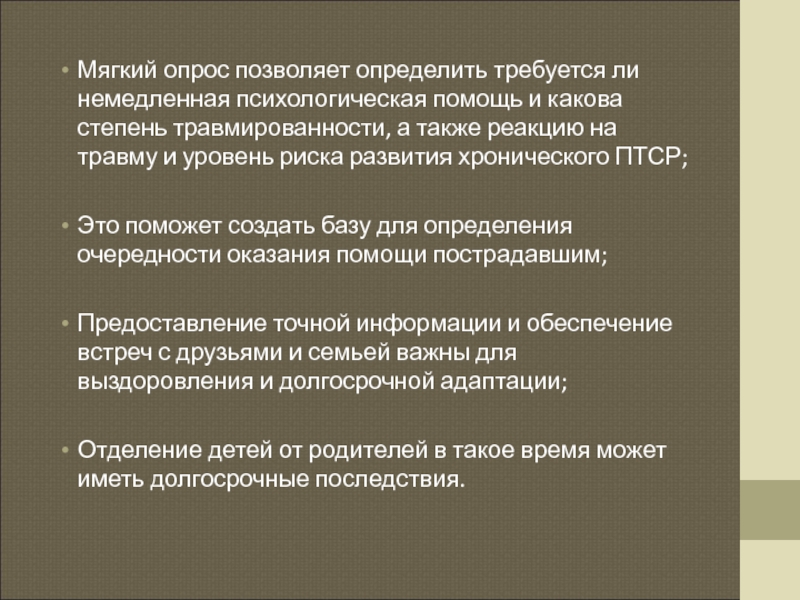 • Мягкий опрос позволяет определить требуется ли немедленная психологическая помощь и какова степень травмированности, а также реакцию на травму и уровень риска развития хронического ПТСР;

• Это поможет создать базу для определения очередности оказания помощи пострадавшим;

• Предоставление точной информации и обеспечение встреч с друзьями и семьей важны для выздоровления и долгосрочной адаптации;

• Отделение детей от родителей в такое время может иметь долгосрочные последствия.